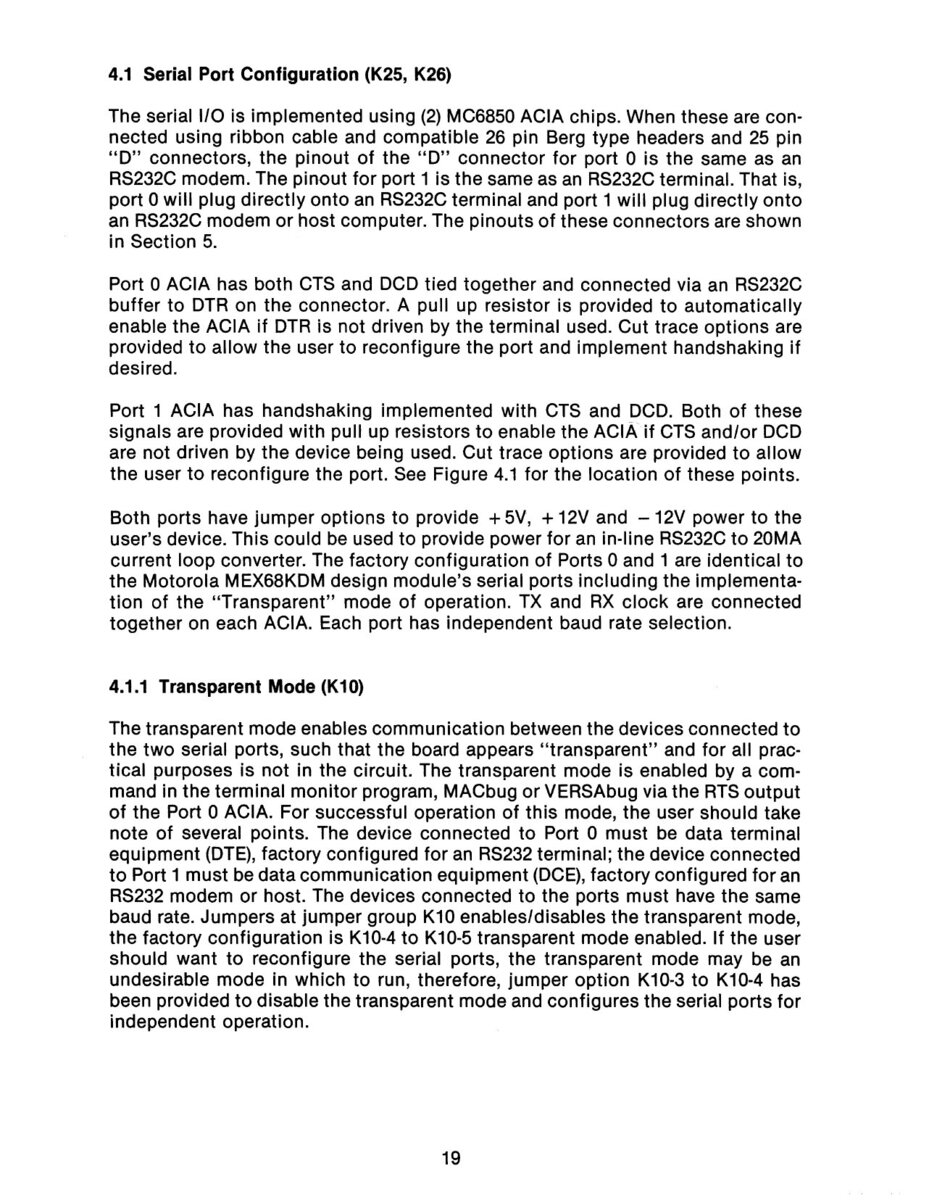 4.1 Serial Port Configuration (K25, K26)

The serial I/O is implemented using (2) MC6850 ACIA chips. When these are connected using ribbon cable and compatible 26 pin Berg type headers and 25 pin "D" connectors, the pinout of the "D" connector for port 0 is the same as an RS232C modem. The pinout for port 1 is the same as an RS232C terminal. That is, port 0 will plug directly onto an RS232C terminal and port 1 will plug directly onto an RS232C modem or host computer. The pinouts of these connectors are shown in Section 5.

Port 0 ACIA has both CTS and DCD tied together and connected via an RS232C buffer to DTR on the connector. A pull up resistor is provided to automatically enable the ACIA if DTR is not driven by the terminal used. Cut trace options are provided to allow the user to reconfigure the port and implement handshaking if desired.

Port 1 ACIA has handshaking implemented with CTS and DCD. Both of these signals are provided with pull up resistors to enable the ACIA if CTS and/or DCD are not driven by the device being used. Cut trace options are provided to allow the user to reconfigure the port. See Figure 4.1 for the location of these points.

Both ports have jumper options to provide +5V, +12V and −12V power to the user's device. This could be used to provide power for an in-line RS232C to 20MA current loop converter. The factory configuration of Ports 0 and 1 are identical to the Motorola MEX68KDM design module's serial ports including the implementation of the "Transparent" mode of operation. TX and RX clock are connected together on each ACIA. Each port has independent baud rate selection.

4.1.1 Transparent Mode (K10)

The transparent mode enables communication between the devices connected to the two serial ports, such that the board appears "transparent" and for all practical purposes is not in the circuit. The transparent mode is enabled by a command in the terminal monitor program, MACbug or VERSAbug via the RTS output of the Port 0 ACIA. For successful operation of this mode, the user should take note of several points. The device connected to Port 0 must be data terminal equipment (DTE), factory configured for an RS232 terminal; the device connected to Port 1 must be data communication equipment (DCE), factory configured for an RS232 modem or host. The devices connected to the ports must have the same baud rate. Jumpers at jumper group K10 enables/disables the transparent mode, the factory configuration is K10-4 to K10-5 transparent mode enabled. If the user should want to reconfigure the serial ports, the transparent mode may be an undesirable mode in which to run, therefore, jumper option K10-3 to K10-4 has been provided to disable the transparent mode and configures the serial ports for independent operation.

19